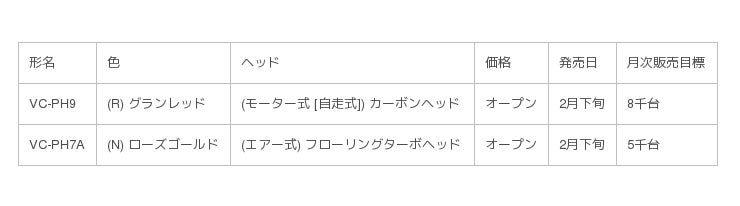 | 形名 | 色 | ヘッド | 価格 | 発売日 | 月次販売目標 |
|---|---|---|---|---|---|
| VC-PH9 | (R) グランレッド | (モーター式 [自走式]) カーボンヘッド | オープン | 2月下旬 | 8千台 |
| VC-PH7A | (N) ローズゴールド | (エアー式) フローリングターボヘッド | オープン | 2月下旬 | 5千台 |